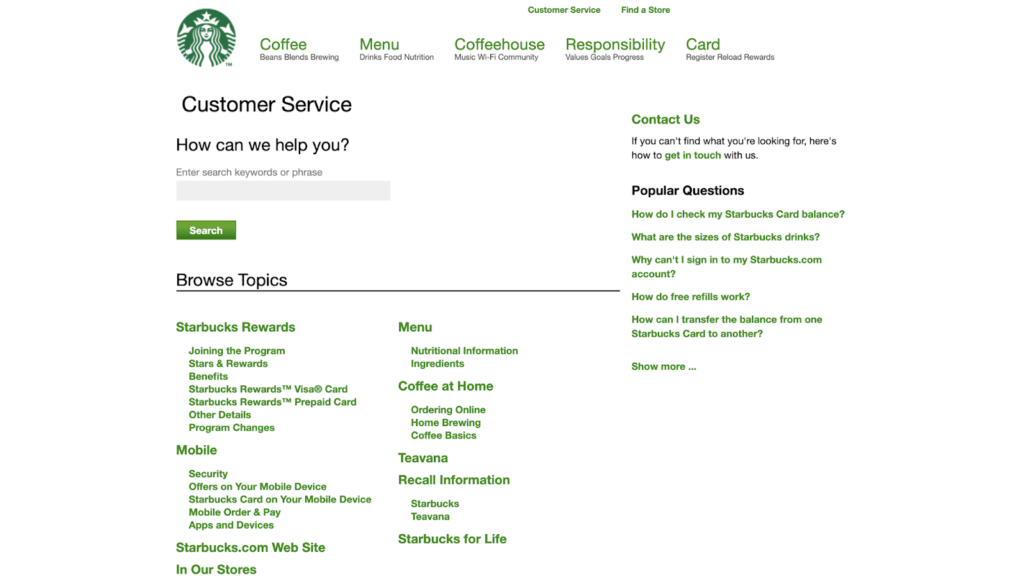 Customer Service Find a Store

Coffee
Beans Blends Brewing

Menu
Drinks Food Nutrition

Coffeehouse
Music Wi-Fi Community

Responsibility
Values Goals Progress

Card
Register Reload Rewards

Customer Service

How can we help you?

Enter search keywords or phrase

Search

Browse Topics

Starbucks Rewards

Joining the Program
Stars & Rewards
Benefits
Starbucks Rewards™ Visa® Card
Starbucks Rewards™ Prepaid Card
Other Details
Program Changes

Mobile

Security
Offers on Your Mobile Device
Starbucks Card on Your Mobile Device
Mobile Order & Pay
Apps and Devices

Starbucks.com Web Site

In Our Stores

Menu

Nutritional Information
Ingredients

Coffee at Home

Ordering Online
Home Brewing
Coffee Basics

Teavana

Recall Information

Starbucks
Teavana

Starbucks for Life

Contact Us

If you can't find what you're looking for, here's how to get in touch with us.

Popular Questions

How do I check my Starbucks Card balance?

What are the sizes of Starbucks drinks?

Why can't I sign in to my Starbucks.com account?

How do free refills work?

How can I transfer the balance from one Starbucks Card to another?

Show more ...